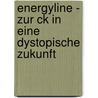 energyline - zur ck in eine dystopische zukunft